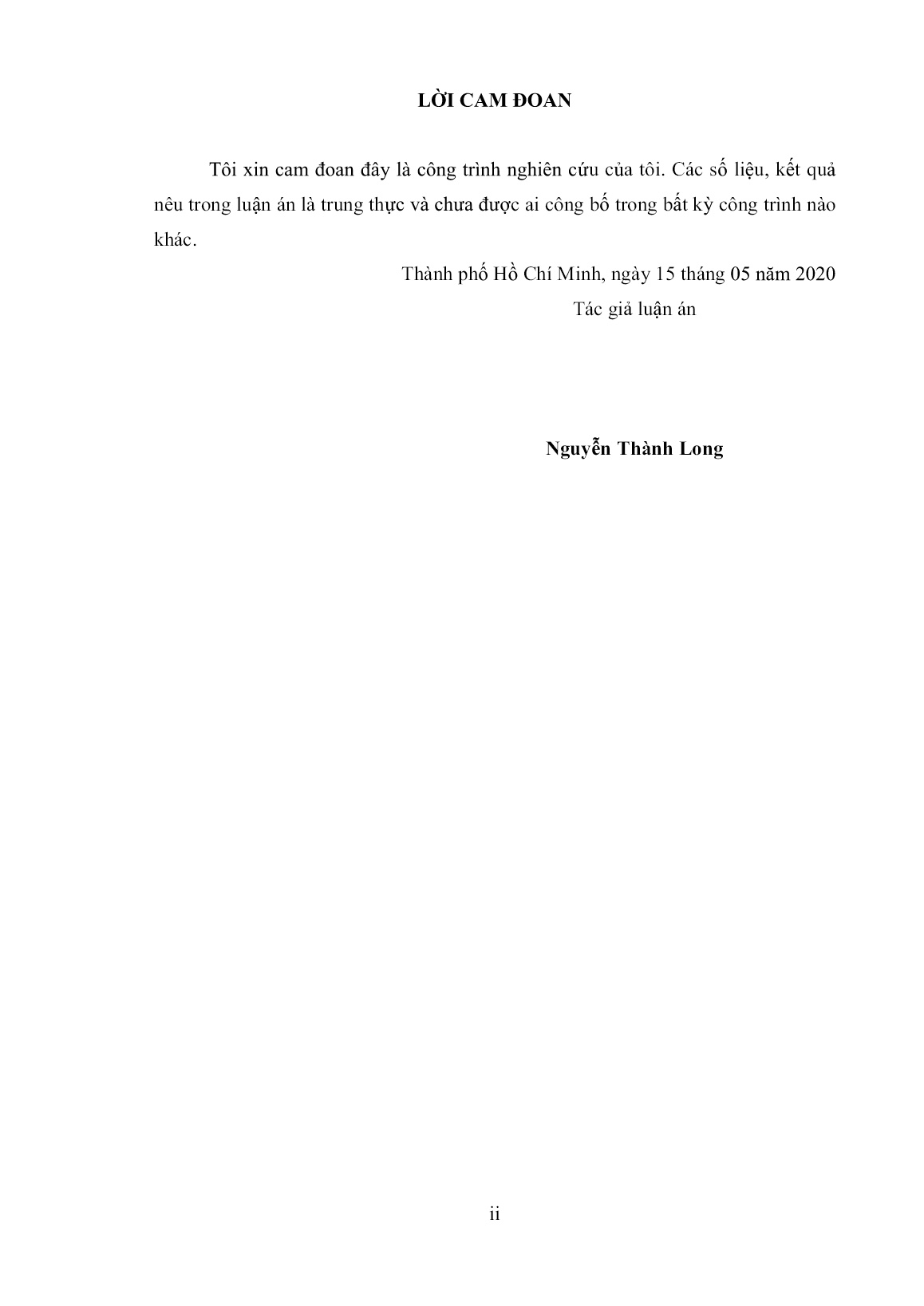 LỜI CAM ĐOAN

Tôi xin cam đoan đây là công trình nghiên cứu của tôi. Các số liệu, kết quả nêu trong luận án là trung thực và chưa được ai công bố trong bất kỳ công trình nào khác.

Thành phố Hồ Chí Minh, ngày 15 tháng 05 năm 2020

Tác giả luận án

Nguyễn Thành Long

ii